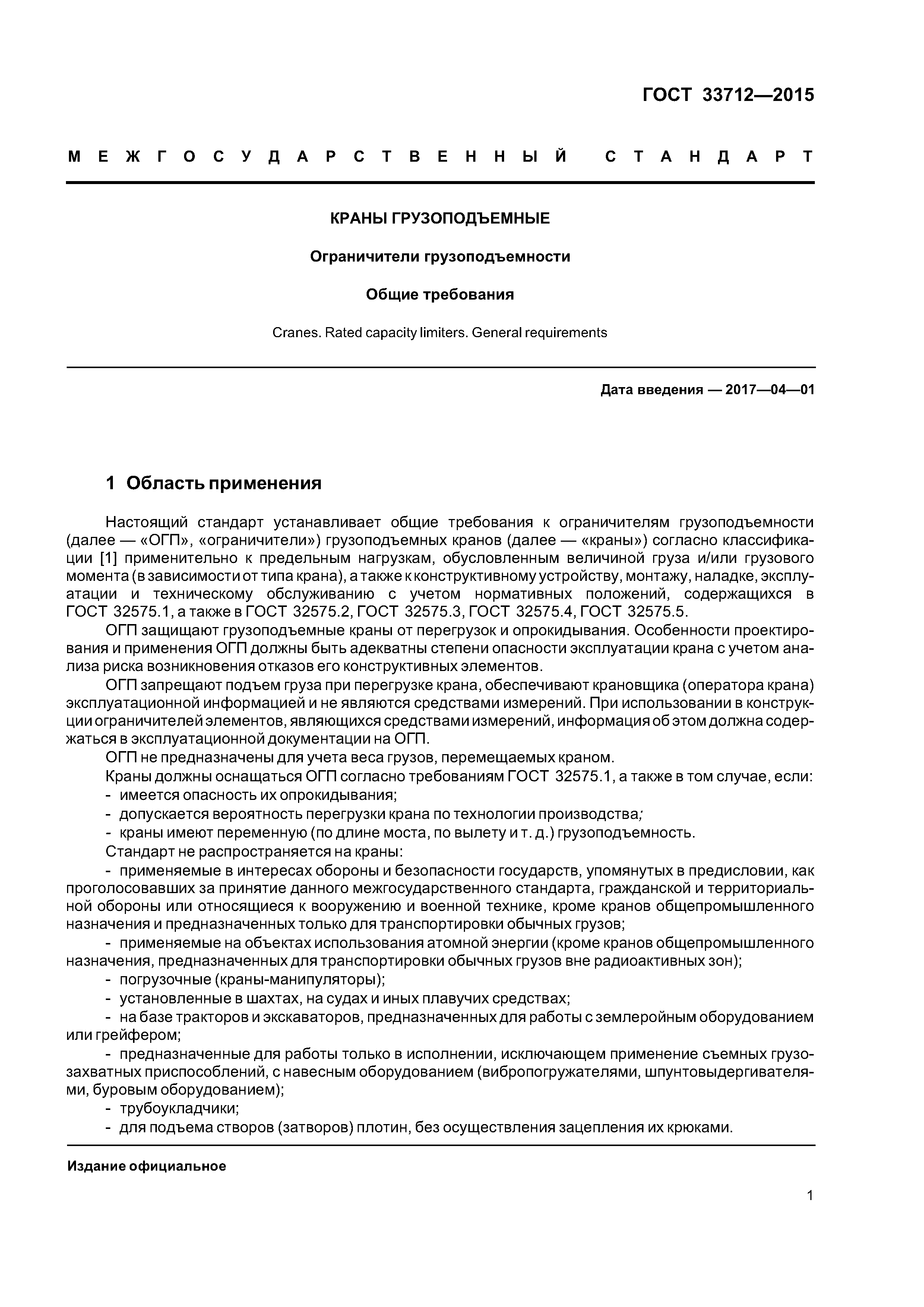 ГОСТ 33712—2015

МЕЖГОСУДАРСТВЕННЫЙ СТАНДАРТ

КРАНЫ ГРУЗОПОДЪЕМНЫЕ

Ограничители грузоподъемности

Общие требования

Cranes. Rated capacity limiters. General requirements

Дата введения — 2017—04—01

1 Область применения

Настоящий стандарт устанавливает общие требования к ограничителям грузоподъемности (далее — «ОГП», «ограничители») грузоподъемных кранов (далее — «краны») согласно классификации [1] применительно к предельным нагрузкам, обусловленным величиной груза и/или грузового момента (в зависимости от типа крана), а также к конструктивному устройству, монтажу, наладке, эксплуатации и техническому обслуживанию с учетом нормативных положений, содержащихся в ГОСТ 32575.1, а также в ГОСТ 32575.2, ГОСТ 32575.3, ГОСТ 32575.4, ГОСТ 32575.5.

ОГП защищают грузоподъемные краны от перегрузок и опрокидывания. Особенности проектирования и применения ОГП должны быть адекватны степени опасности эксплуатации крана с учетом анализа риска возникновения отказов его конструктивных элементов.

ОГП запрещают подъем груза при перегрузке крана, обеспечивают крановщика (оператора крана) эксплуатационной информацией и не являются средствами измерений. При использовании в конструкции ограничителей элементов, являющихся средствами измерений, информация об этом должна содержаться в эксплуатационной документации на ОГП.

ОГП не предназначены для учета веса грузов, перемещаемых краном.

Краны должны оснащаться ОГП согласно требованиям ГОСТ 32575.1, а также в том случае, если:

- имеется опасность их опрокидывания;

- допускается вероятность перегрузки крана по технологии производства;

- краны имеют переменную (по длине моста, по вылету и т. д.) грузоподъемность.

Стандарт не распространяется на краны:

- применяемые в интересах обороны и безопасности государств, упомянутых в предисловии, как проголосовавших за принятие данного межгосударственного стандарта, гражданской и территориальной обороны или относящиеся к вооружению и военной технике, кроме кранов общепромышленного назначения и предназначенных только для транспортировки обычных грузов;

- применяемые на объектах использования атомной энергии (кроме кранов общепромышленного назначения, предназначенных для транспортировки обычных грузов вне радиоактивных зон);

- погрузочные (краны-манипуляторы);

- установленные в шахтах, на судах и иных плавучих средствах;

- на базе тракторов и экскаваторов, предназначенных для работы с землеройным оборудованием или грейфером;

- предназначенные для работы только в исполнении, исключающем применение съемных грузозахватных приспособлений, с навесным оборудованием (вибропогружателями, шпунтовыдергивателями, буровым оборудованием);

- трубоукладчики;

- для подъема створов (затворов) плотин, без осуществления зацепления их крюками.

Издание официальное

1